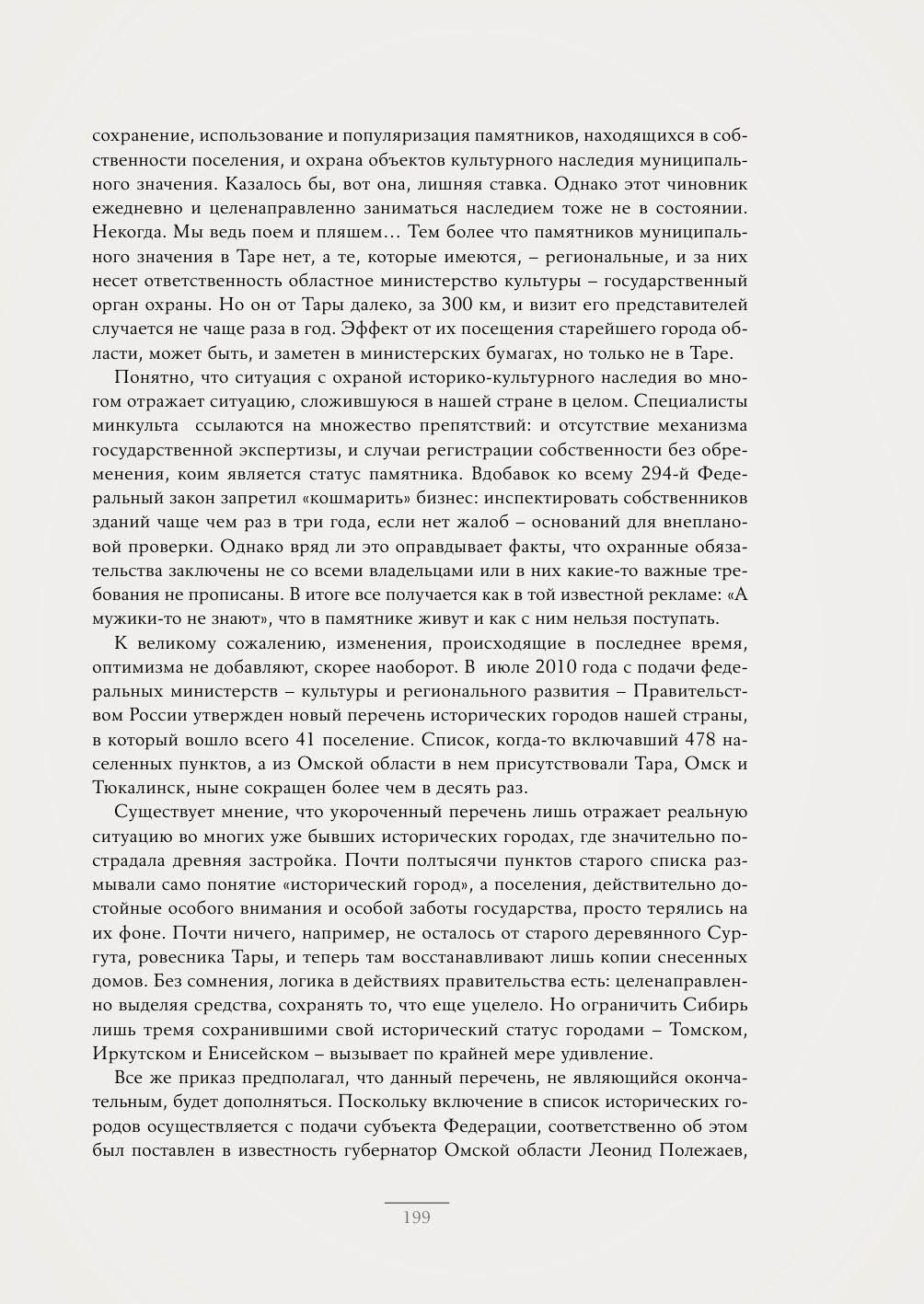 сохранение, использование и популяризация памятников, находящихся в собственности поселения, и охрана объектов культурного наследия муниципального значения. Казалось бы, вот она, лишняя ставка. Однако этот чиновник ежедневно и целенаправленно заниматься наследием тоже не в состоянии. Некогда. Мы ведь поем и пляшем… Тем более что памятников муниципального значения в Таре нет, а те, которые имеются, – региональные, и за них несет ответственность областное министерство культуры – государственный орган охраны. Но он от Тары далеко, за 300 км, и визит его представителей случается не чаще раза в год. Эффект от их посещения старейшего города области, может быть, и заметен в министерских бумагах, но только не в Таре.

Понятно, что ситуация с охраной историко-культурного наследия во многом отражает ситуацию, сложившуюся в нашей стране в целом. Специалисты минкульта ссылаются на множество препятствий: и отсутствие механизма государственной экспертизы, и случаи регистрации собственности без обременения, коим является статус памятника. Вдобавок ко всему 294-й Федеральный закон запретил «кошмарить» бизнес: инспектировать собственников зданий чаще чем раз в три года, если нет жалоб – оснований для внеплановой проверки. Однако вряд ли это оправдывает факты, что охранные обязательства заключены не со всеми владельцами или в них какие-то важные требования не прописаны. В итоге все получается как в той известной рекламе: «А мужики-то не знают», что в памятнике живут и как с ним нельзя поступать.

К великому сожалению, изменения, происходящие в последнее время, оптимизма не добавляют, скорее наоборот. В июле 2010 года с подачи федеральных министерств – культуры и регионального развития – Правительством России утвержден новый перечень исторических городов нашей страны, в который вошло всего 41 поселение. Список, когда-то включавший 478 населенных пунктов, а из Омской области в нем присутствовали Тара, Омск и Тюкалинск, ныне сокращен более чем в десять раз.

Существует мнение, что укороченный перечень лишь отражает реальную ситуацию во многих уже бывших исторических городах, где значительно пострадала древняя застройка. Почти полтысячи пунктов старого списка размывали само понятие «исторический город», а поселения, действительно достойные особого внимания и особой заботы государства, просто терялись на их фоне. Почти ничего, например, не осталось от старого деревянного Сургута, ровесника Тары, и теперь там восстанавливают лишь копии снесенных домов. Без сомнения, логика в действиях правительства есть: целенаправленно выделяя средства, сохранять то, что еще уцелело. Но ограничить Сибирь лишь тремя сохранившими свой исторический статус городами – Томском, Иркутском и Енисейском – вызывает по крайней мере удивление.

Все же приказ предполагал, что данный перечень, не являющийся окончательным, будет дополняться. Поскольку включение в список исторических городов осуществляется с подачи субъекта Федерации, соответственно об этом был поставлен в известность губернатор Омской области Леонид Полежаев,

199